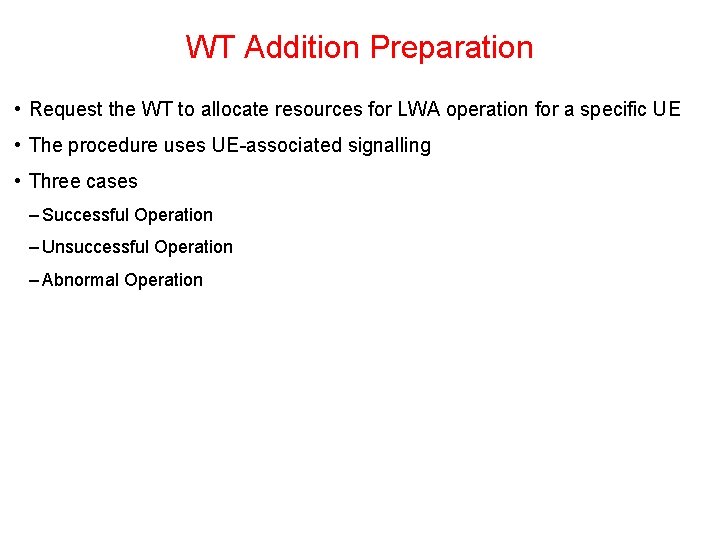 WT Addition Preparation

• Request the WT to allocate resources for LWA operation for a specific UE
• The procedure uses UE-associated signalling
• Three cases
– Successful Operation
– Unsuccessful Operation
– Abnormal Operation